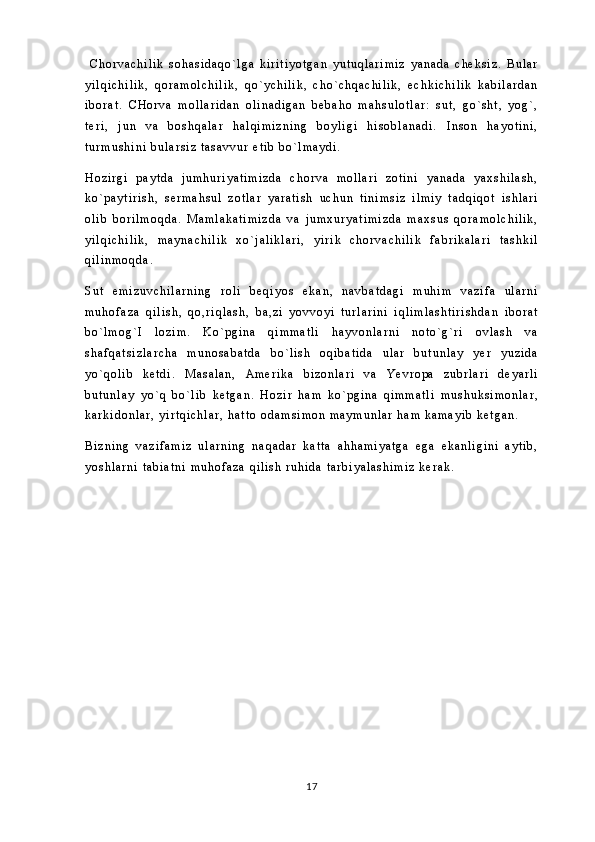 Chorvachilik sohasidaqo`lga kiritiyotgan yutuqlarimiz yanada cheksiz. Bular yilqichilik, qoramolchilik, qo`ychilik, cho`chqachilik, echkichilik kabilardan iborat. CHorva mollaridan olinadigan bebaho mahsulotlar: sut, go`sht, yog`, teri, jun va boshqalar halqimizning boyligi hisoblanadi. Inson hayotini, turmushini bularsiz tasavvur etib bo`lmaydi.

Hozirgi paytda jumhuriyatimizda chorva mollari zotini yanada yaxshilash, ko`paytirish, sermahsul zotlar yaratish uchun tinimsiz ilmiy tadqiqot ishlari olib borilmoqda. Mamlakatimizda va jumxuryatimizda maxsus qoramolchilik, yilqichilik, maynachilik xo`jaliklari, yirik chorvachilik fabrikalari tashkil qilinmoqda.

Sut emizuvchilarning roli beqiyos ekan, navbatdagi muhim vazifa ularni muhofaza qilish, qo,riqlash, ba,zi yovvoyi turlarini iqlimlashtirishdan iborat bo`lmog`I lozim. Ko`pgina qimmatli hayvonlarni noto`g`ri ovlash va shafqatsizlarcha munosabatda bo`lish oqibatida ular butunlay yer yuzida yo`qolib ketdi. Masalan, Amerika bizonlari va Yevropa zubrlari deyarli butunlay yo`q bo`lib ketgan. Hozir ham ko`pgina qimmatli mushuksimonlar, karkidonlar, yirtqichlar, hatto odamsimon maymunlar ham kamayib ketgan.

Bizning vazifamiz ularning naqadar katta ahhamiyatga ega ekanligini aytib, yoshlarni tabiatni muhofaza qilish ruhida tarbiyalashimiz kerak.

17